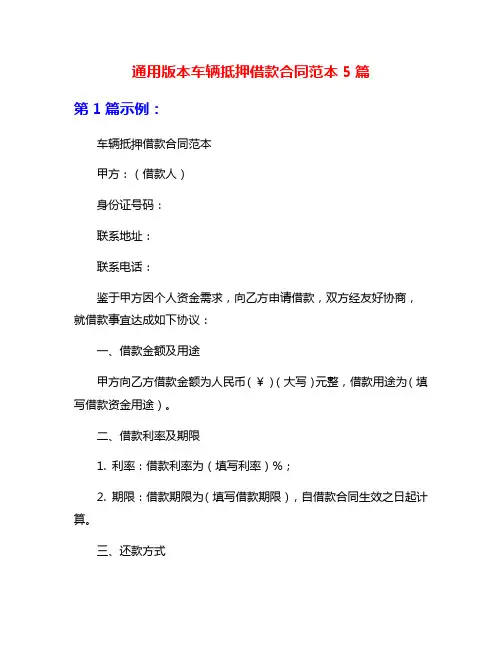 通用版本车辆抵押借款合同范本 5 篇

第 1 篇示例：

车辆抵押借款合同范本

甲方：（借款人）

身份证号码：

联系地址：

联系电话：

鉴于甲方因个人资金需求，向乙方申请借款，双方经友好协商，就借款事宜达成如下协议：

一、借款金额及用途

甲方向乙方借款金额为人民币（￥）（大写）元整，借款用途为（填写借款资金用途）。

二、借款利率及期限

1. 利率：借款利率为（填写利率）%；

2. 期限：借款期限为（填写借款期限），自借款合同生效之日起计算。

三、还款方式